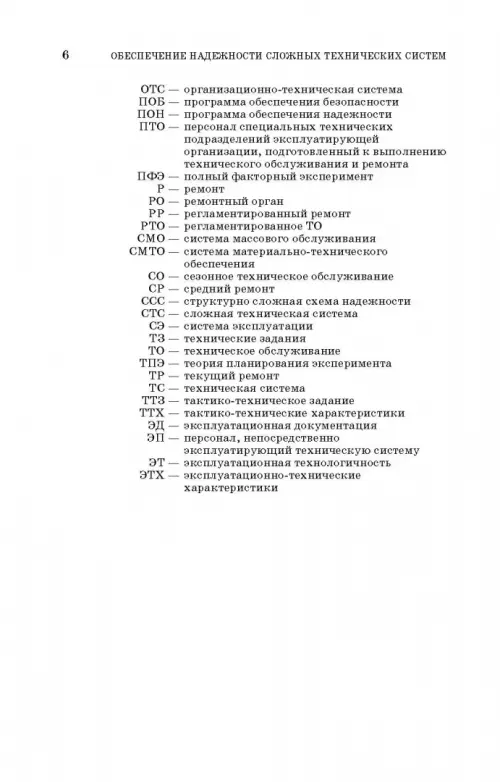 6 ОБЕСПЕЧЕНИЕ НАДЕЖНОСТИ СЛОЖНЫХ ТЕХНИЧЕСКИХ СИСТЕМ

ОТС — организационно-техническая система
ПОБ — программа обеспечения безопасности
ПОН — программа обеспечения надежности
ПТО — персонал специальных технических подразделений эксплуатирующей организации, подготовленный к выполнению технического обслуживания и ремонта
ПФЭ — полный факторный эксперимент
Р — ремонт
РО — ремонтный орган
РР — регламентированный ремонт
РТО — регламентированное ТО
СМО — система массового обслуживания
СМТО — система материально-технического обеспечения
СО — сезонное техническое обслуживание
СР — средний ремонт
ССС — структурно сложная схема надежности
СТС — сложная техническая система
СЭ — система эксплуатации
ТЗ — технические задания
ТО — техническое обслуживание
ТПЭ — теория планирования эксперимента
ТР — текущий ремонт
ТС — техническая система
ТТЗ — тактико-техническое задание
ТТХ — тактико-технические характеристики
ЭД — эксплуатационная документация
ЭП — персонал, непосредственно эксплуатирующий техническую систему
ЭТ — эксплуатационная технологичность
ЭТХ — эксплуатационно-технические характеристики